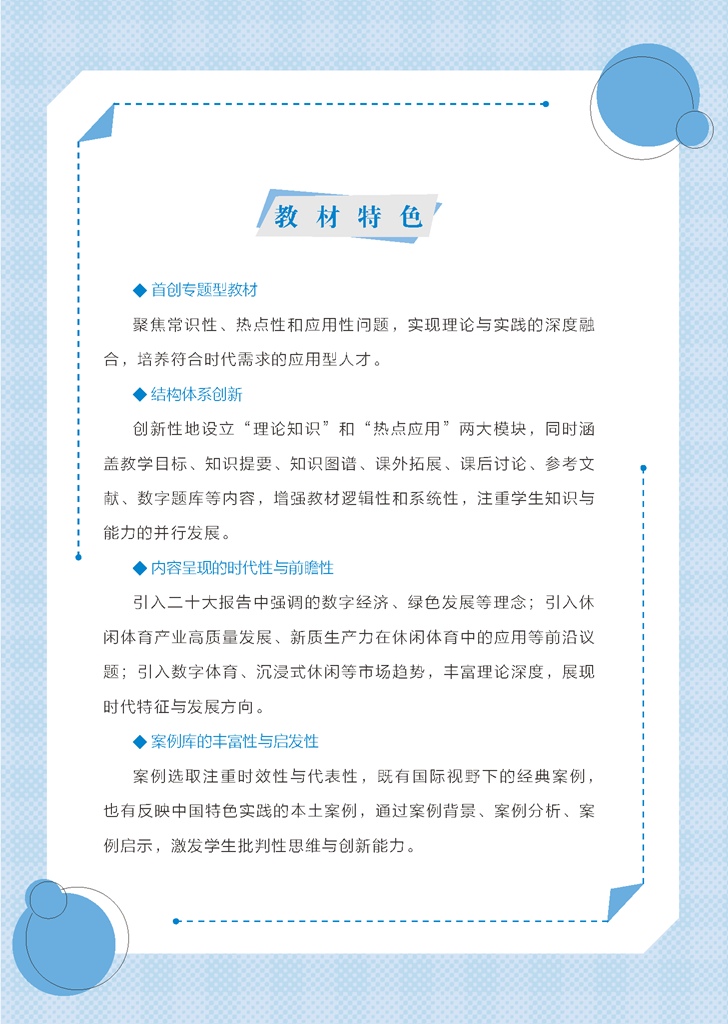 教材特色

◆ 首创专题型教材

聚焦常识性、热点性和应用性问题，实现理论与实践的深度融合，培养符合时代需求的应用型人才。

◆ 结构体系创新

创新性地设立“理论知识”和“热点应用”两大模块，同时涵盖教学目标、知识提要、知识图谱、课外拓展、课后讨论、参考文献、数字题库等内容，增强教材逻辑性和系统性，注重学生知识与能力的并行发展。

◆ 内容呈现的时代性与前瞻性

引入二十大报告中强调的数字经济、绿色发展等理念；引入休闲体育产业高质量发展、新质生产力在休闲体育中的应用等前沿议题；引入数字体育、沉浸式休闲等市场趋势，丰富理论深度，展现时代特征与发展方向。

◆ 案例库的丰富性与启发性

案例选取注重时效性与代表性，既有国际视野下的经典案例，也有反映中国特色实践的本土案例，通过案例背景、案例分析、案例启示，激发学生批判性思维与创新能力。